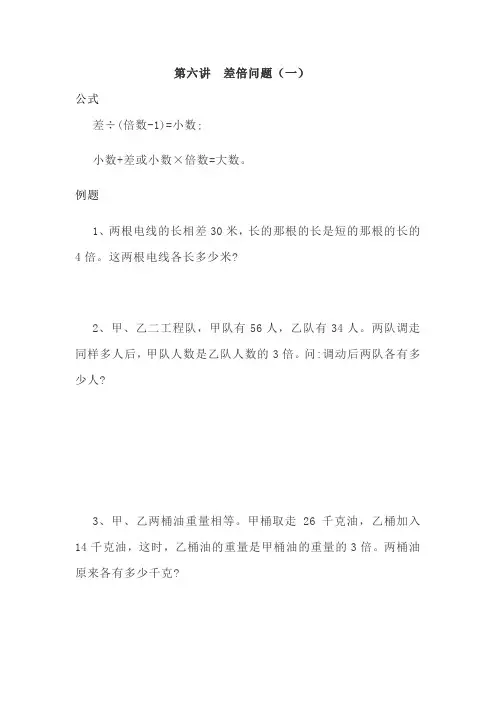 第六讲　差倍问题（一）

公式

差÷(倍数-1)=小数；

小数+差或小数×倍数=大数。

例题

1、两根电线的长相差 30 米，长的那根的长是短的那根的长的 4 倍。这两根电线各长多少米？

2、甲、乙二工程队，甲队有 56 人，乙队有 34 人。两队调走同样多人后，甲队人数是乙队人数的 3 倍。问:调动后两队各有多少人？

3、甲、乙两桶油重量相等。甲桶取走 26 千克油，乙桶加入 14 千克油，这时，乙桶油的重量是甲桶油的重量的 3 倍。两桶油原来各有多少千克？